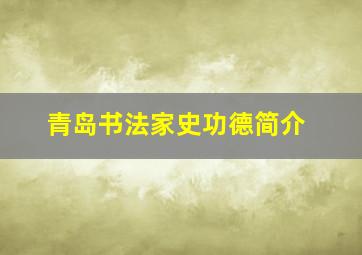 青岛书法家史功德简介